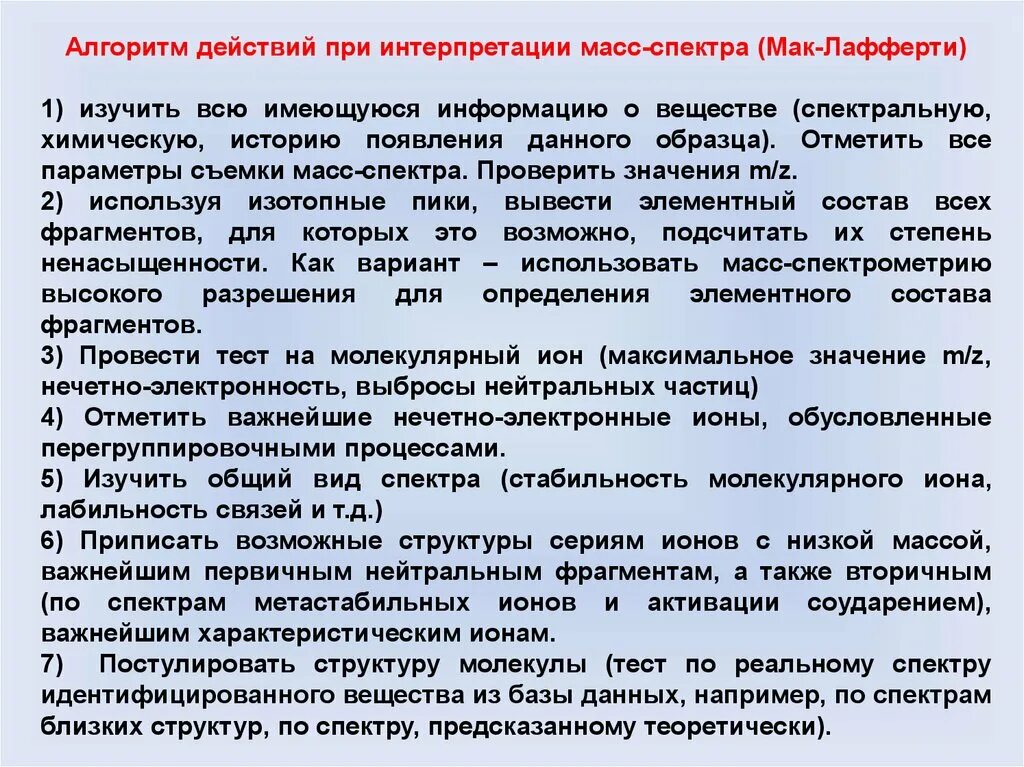 Алгоритм действий при интерпретации масс-спектра (Мак-Лафферти)

1) изучить всю имеющуюся информацию о веществе (спектральную, химическую, историю появления данного образца). Отметить все параметры съемки масс-спектра. Проверить значения m/z.
2) используя изотопные пики, вывести элементный состав всех фрагментов, для которых это возможно, подсчитать их степень ненасыщенности. Как вариант – использовать масс-спектрометрию высокого разрешения для определения элементного состава фрагментов.
3) Провести тест на молекулярный ион (максимальное значение m/z, нечетно-электронность, выбросы нейтральных частиц)
4) Отметить важнейшие нечетно-электронные ионы, обусловленные перегруппировочными процессами.
5) Изучить общий вид спектра (стабильность молекулярного иона, лабильность связей и т.д.)
6) Приписать возможные структуры сериям ионов с низкой массой, важнейшим первичным нейтральным фрагментам, а также вторичным (по спектрам метастабильных ионов и активации соударением), важнейшим характеристическим ионам.
7) Постулировать структуру молекулы (тест по реальному спектру идентифицированного вещества из базы данных, например, по спектрам близких структур, по спектру, предсказанному теоретически).